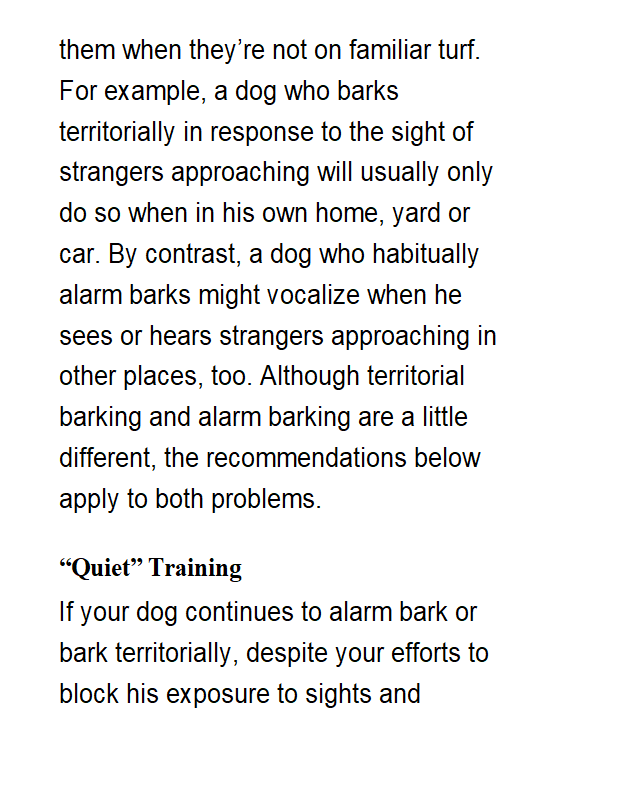 them when they're not on familiar turf. For example, a dog who barks territorially in response to the sight of strangers approaching will usually only do so when in his own home, yard or car. By contrast, a dog who habitually alarm barks might vocalize when he sees or hears strangers approaching in other places, too. Although territorial barking and alarm barking are a little different, the recommendations below apply to both problems.

"Quiet" Training

If your dog continues to alarm bark or bark territorially, despite your efforts to block his exposure to sights and